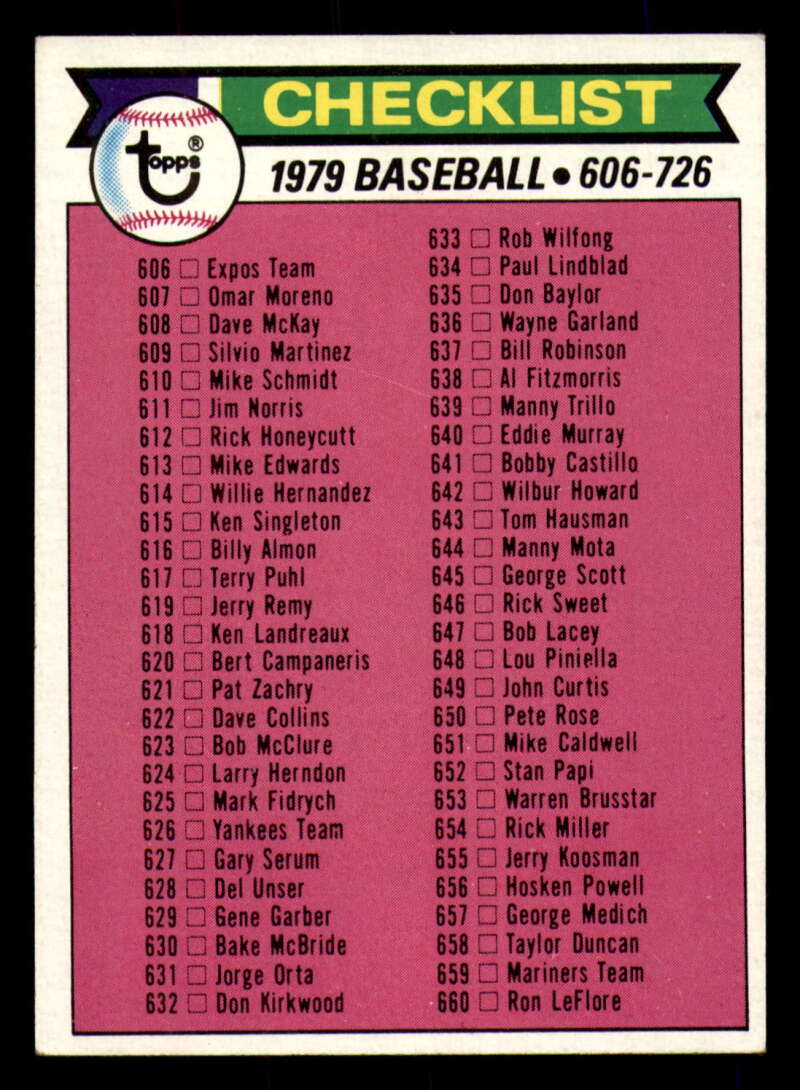 CHECKLIST

topps®

1979 BASEBALL • 606-726

606 ☐ Expos Team
607 ☐ Omar Moreno
608 ☐ Dave McKay
609 ☐ Silvio Martinez
610 ☐ Mike Schmidt
611 ☐ Jim Norris
612 ☐ Rick Honeycutt
613 ☐ Mike Edwards
614 ☐ Willie Hernandez
615 ☐ Ken Singleton
616 ☐ Billy Almon
617 ☐ Terry Puhl
619 ☐ Jerry Remy
618 ☐ Ken Landreaux
620 ☐ Bert Campaneris
621 ☐ Pat Zachry
622 ☐ Dave Collins
623 ☐ Bob McClure
624 ☐ Larry Herndon
625 ☐ Mark Fidrych
626 ☐ Yankees Team
627 ☐ Gary Serum
628 ☐ Del Unser
629 ☐ Gene Garber
630 ☐ Bake McBride
631 ☐ Jorge Orta
632 ☐ Don Kirkwood

633 ☐ Rob Wilfong
634 ☐ Paul Lindblad
635 ☐ Don Baylor
636 ☐ Wayne Garland
637 ☐ Bill Robinson
638 ☐ Al Fitzmorris
639 ☐ Manny Trillo
640 ☐ Eddie Murray
641 ☐ Bobby Castillo
642 ☐ Wilbur Howard
643 ☐ Tom Hausman
644 ☐ Manny Mota
645 ☐ George Scott
646 ☐ Rick Sweet
647 ☐ Bob Lacey
648 ☐ Lou Piniella
649 ☐ John Curtis
650 ☐ Pete Rose
651 ☐ Mike Caldwell
652 ☐ Stan Papi
653 ☐ Warren Brusstar
654 ☐ Rick Miller
655 ☐ Jerry Koosman
656 ☐ Hosken Powell
657 ☐ George Medich
658 ☐ Taylor Duncan
659 ☐ Mariners Team
660 ☐ Ron LeFlore